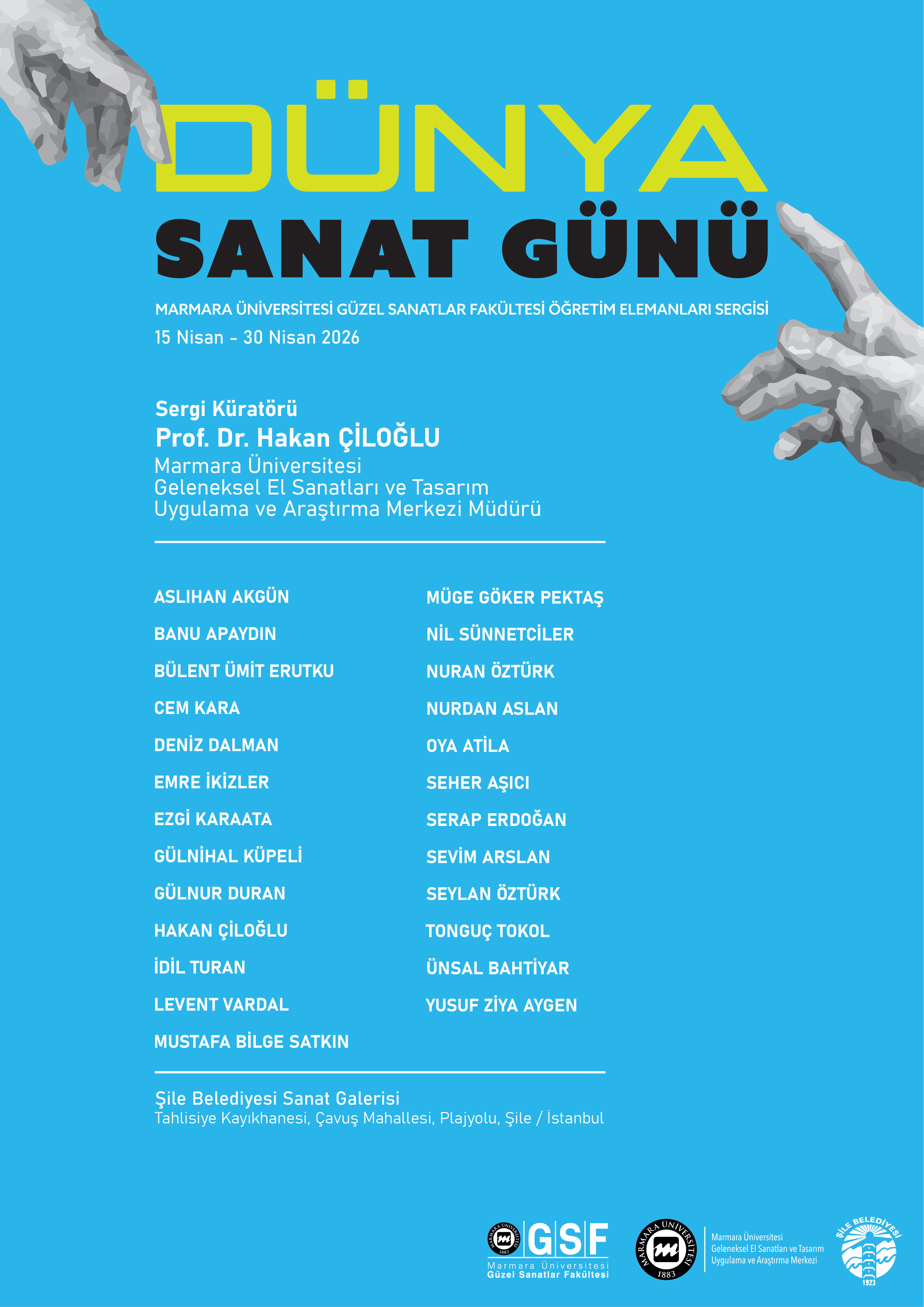 DÜNYA
SANAT GÜNÜ

MARMARA ÜNİVERSİTESİ GÜZEL SANATLAR FAKÜLTESİ ÖĞRETİM ELEMANLARI SERGİSİ
15 Nisan - 30 Nisan 2026

Sergi Küratörü
Prof. Dr. Hakan ÇİLOĞLU
Marmara Üniversitesi
Geleneksel El Sanatları ve Tasarım
Uygulama ve Araştırma Merkezi Müdürü

ASLIHAN AKGÜN
BANU APAYDIN
BÜLENT ÜMİT ERUTKU
CEM KARA
DENİZ DALMAN
EMRE İKİZLER
EZGİ KARAATA
GÜLNİHAL KÜPELİ
GÜLNUR DURAN
HAKAN ÇİLOĞLU
İDİL TURAN
LEVENT VARDAL
MUSTAFA BİLGE SATKIN

MÜGE GÖKER PEKTAŞ
NİL SÜNNETCİLER
NURAN ÖZTÜRK
NURDAN ASLAN
OYA ATİLA
SEHER AŞICI
SERAP ERDOĞAN
SEVİM ARSLAN
SEYLAN ÖZTÜRK
TONGUÇ TOKOL
ÜNSAL BAHTİYAR
YUSUF ZİYA AYGEN

Şile Belediyesi Sanat Galerisi
Tahlisiye Kayıkhanesi, Çavuş Mahallesi, Plajyolu, Şile / İstanbul

MARMARA ÜNİVERSİTESİ 1883 GSF Marmara Üniversitesi Güzel Sanatlar Fakültesi

MARMARA ÜNİVERSİTESİ 1883 Marmara Üniversitesi Geleneksel El Sanatları ve Tasarım Uygulama ve Araştırma Merkezi

ŞİLE BELEDİYESİ 1923